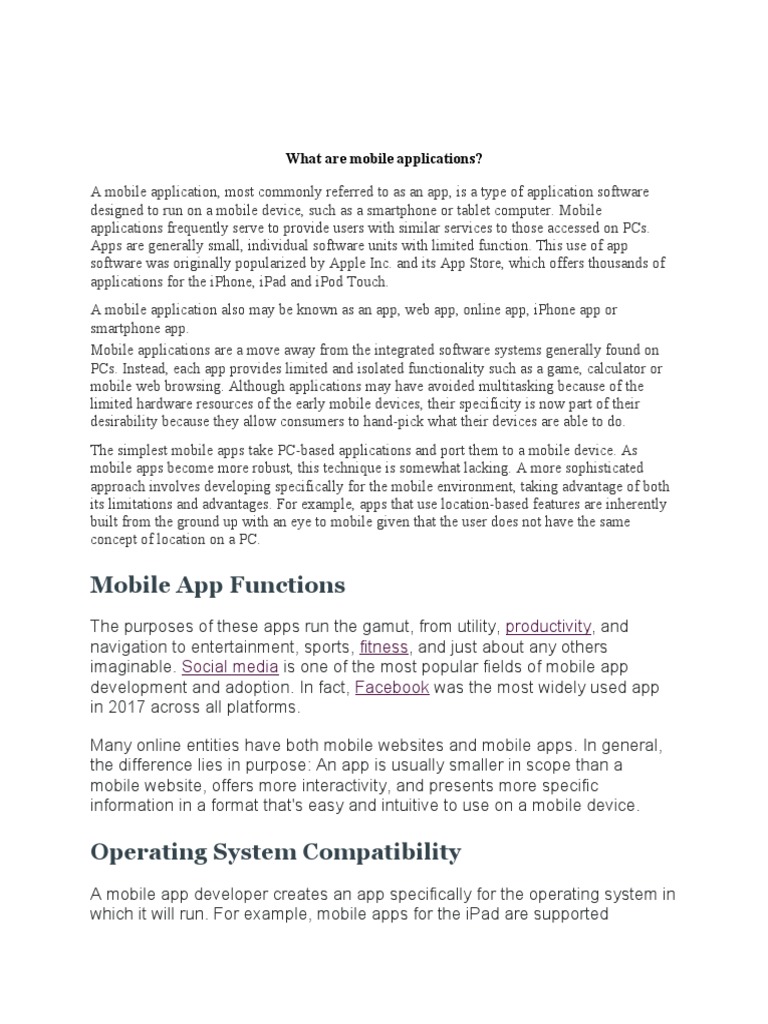 What are mobile applications?

A mobile application, most commonly referred to as an app, is a type of application software designed to run on a mobile device, such as a smartphone or tablet computer. Mobile applications frequently serve to provide users with similar services to those accessed on PCs. Apps are generally small, individual software units with limited function. This use of app software was originally popularized by Apple Inc. and its App Store, which offers thousands of applications for the iPhone, iPad and iPod Touch.

A mobile application also may be known as an app, web app, online app, iPhone app or smartphone app.

Mobile applications are a move away from the integrated software systems generally found on PCs. Instead, each app provides limited and isolated functionality such as a game, calculator or mobile web browsing. Although applications may have avoided multitasking because of the limited hardware resources of the early mobile devices, their specificity is now part of their desirability because they allow consumers to hand-pick what their devices are able to do.

The simplest mobile apps take PC-based applications and port them to a mobile device. As mobile apps become more robust, this technique is somewhat lacking. A more sophisticated approach involves developing specifically for the mobile environment, taking advantage of both its limitations and advantages. For example, apps that use location-based features are inherently built from the ground up with an eye to mobile given that the user does not have the same concept of location on a PC.

Mobile App Functions

The purposes of these apps run the gamut, from utility, productivity, and navigation to entertainment, sports, fitness, and just about any others imaginable. Social media is one of the most popular fields of mobile app development and adoption. In fact, Facebook was the most widely used app in 2017 across all platforms.

Many online entities have both mobile websites and mobile apps. In general, the difference lies in purpose: An app is usually smaller in scope than a mobile website, offers more interactivity, and presents more specific information in a format that's easy and intuitive to use on a mobile device.

Operating System Compatibility

A mobile app developer creates an app specifically for the operating system in which it will run. For example, mobile apps for the iPad are supported